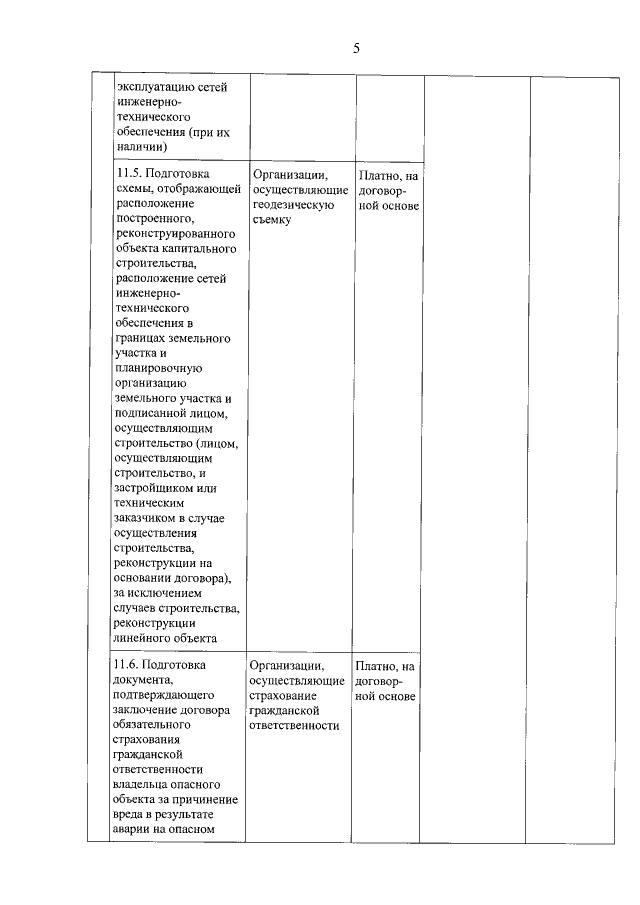 5

| | | | | | |
|---|---|---|---|---|---|
| | эксплуатацию сетей инженерно-технического обеспечения (при их наличии) | | | | |
| | 11.5. Подготовка схемы, отображающей расположение построенного, реконструированного объекта капитального строительства, расположение сетей инженерно-технического обеспечения в границах земельного участка и планировочную организацию земельного участка и подписанной лицом, осуществляющим строительство (лицом, осуществляющим строительство, и застройщиком или техническим заказчиком в случае осуществления строительства, реконструкции на основании договора), за исключением случаев строительства, реконструкции линейного объекта | Организации, осуществляющие геодезическую съемку | Платно, на договорной основе | | |
| | 11.6. Подготовка документа, подтверждающего заключение договора обязательного страхования гражданской ответственности владельца опасного объекта за причинение вреда в результате аварии на опасном | Организации, осуществляющие страхование гражданской ответственности | Платно, на договорной основе | | |